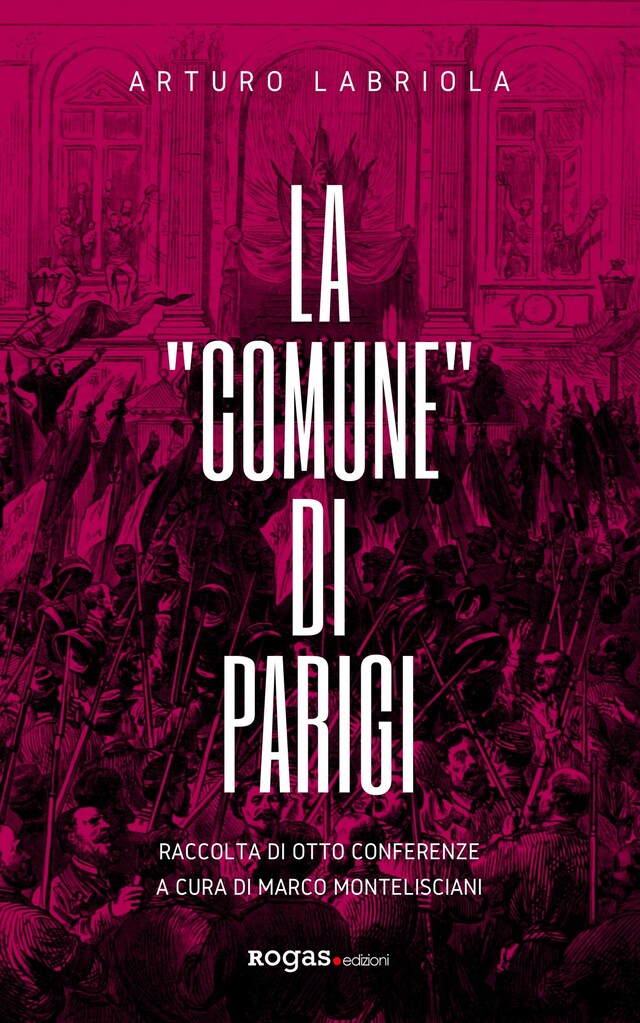 ARTURO LABRIOLA

LA "COMUNE" DI PARIGI

RACCOLTA DI OTTO CONFERENZE
A CURA DI MARCO MONTELISCIANI

rogas edizioni